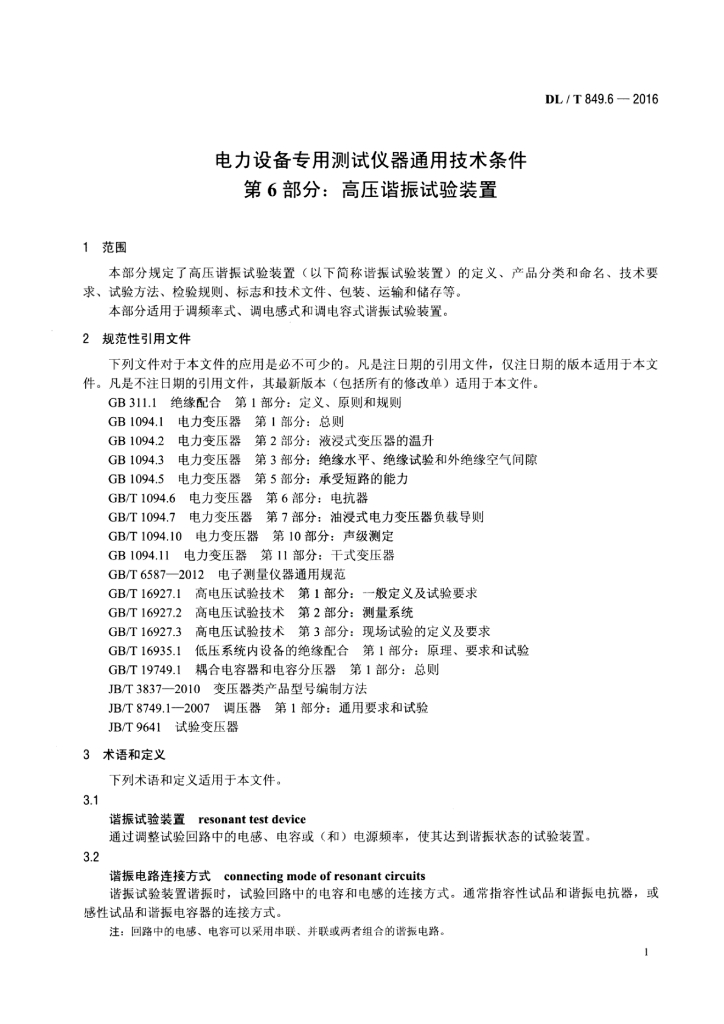 DL / T 849.6 — 2016

电力设备专用测试仪器通用技术条件
第 6 部分：高压谐振试验装置

1 范围

本部分规定了高压谐振试验装置（以下简称谐振试验装置）的定义、产品分类和命名、技术要求、试验方法、检验规则、标志和技术文件、包装、运输和储存等。

本部分适用于调频率式、调电感式和调电容式谐振试验装置。

2 规范性引用文件

下列文件对于本文件的应用是必不可少的。凡是注日期的引用文件，仅注日期的版本适用于本文件。凡是不注日期的引用文件，其最新版本（包括所有的修改单）适用于本文件。

GB 311.1 绝缘配合 第 1 部分：定义、原则和规则
GB 1094.1 电力变压器 第 1 部分：总则
GB 1094.2 电力变压器 第 2 部分：液浸式变压器的温升
GB 1094.3 电力变压器 第 3 部分：绝缘水平、绝缘试验和外绝缘空气间隙
GB 1094.5 电力变压器 第 5 部分：承受短路的能力
GB/T 1094.6 电力变压器 第 6 部分：电抗器
GB/T 1094.7 电力变压器 第 7 部分：油浸式电力变压器负载导则
GB/T 1094.10 电力变压器 第 10 部分：声级测定
GB 1094.11 电力变压器 第 11 部分：干式变压器
GB/T 6587—2012 电子测量仪器通用规范
GB/T 16927.1 高电压试验技术 第 1 部分：一般定义及试验要求
GB/T 16927.2 高电压试验技术 第 2 部分：测量系统
GB/T 16927.3 高电压试验技术 第 3 部分：现场试验的定义及要求
GB/T 16935.1 低压系统内设备的绝缘配合 第 1 部分：原理、要求和试验
GB/T 19749.1 耦合电容器和电容分压器 第 1 部分：总则
JB/T 3837—2010 变压器类产品型号编制方法
JB/T 8749.1—2007 调压器 第 1 部分：通用要求和试验
JB/T 9641 试验变压器

3 术语和定义

下列术语和定义适用于本文件。

3.1

谐振试验装置 resonant test device

通过调整试验回路中的电感、电容或（和）电源频率，使其达到谐振状态的试验装置。

3.2

谐振电路连接方式 connecting mode of resonant circuits

谐振试验装置谐振时，试验回路中的电容和电感的连接方式。通常指容性试品和谐振电抗器，或感性试品和谐振电容器的连接方式。

注：回路中的电感、电容可以采用串联、并联或两者组合的谐振电路。

1